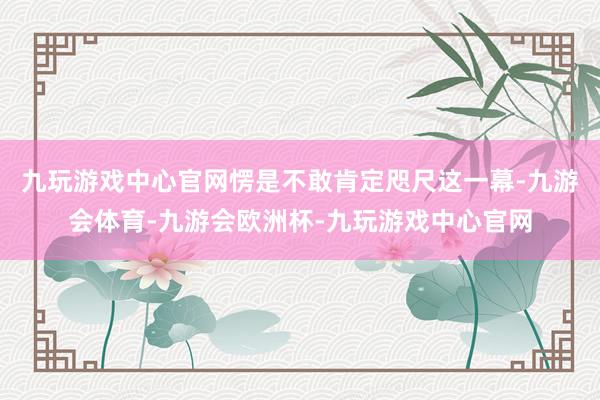 九玩游戏中心官网愣是不敢肯定咫尺这一幕-九游会体育-九游会欧洲杯-九玩游戏中心官网